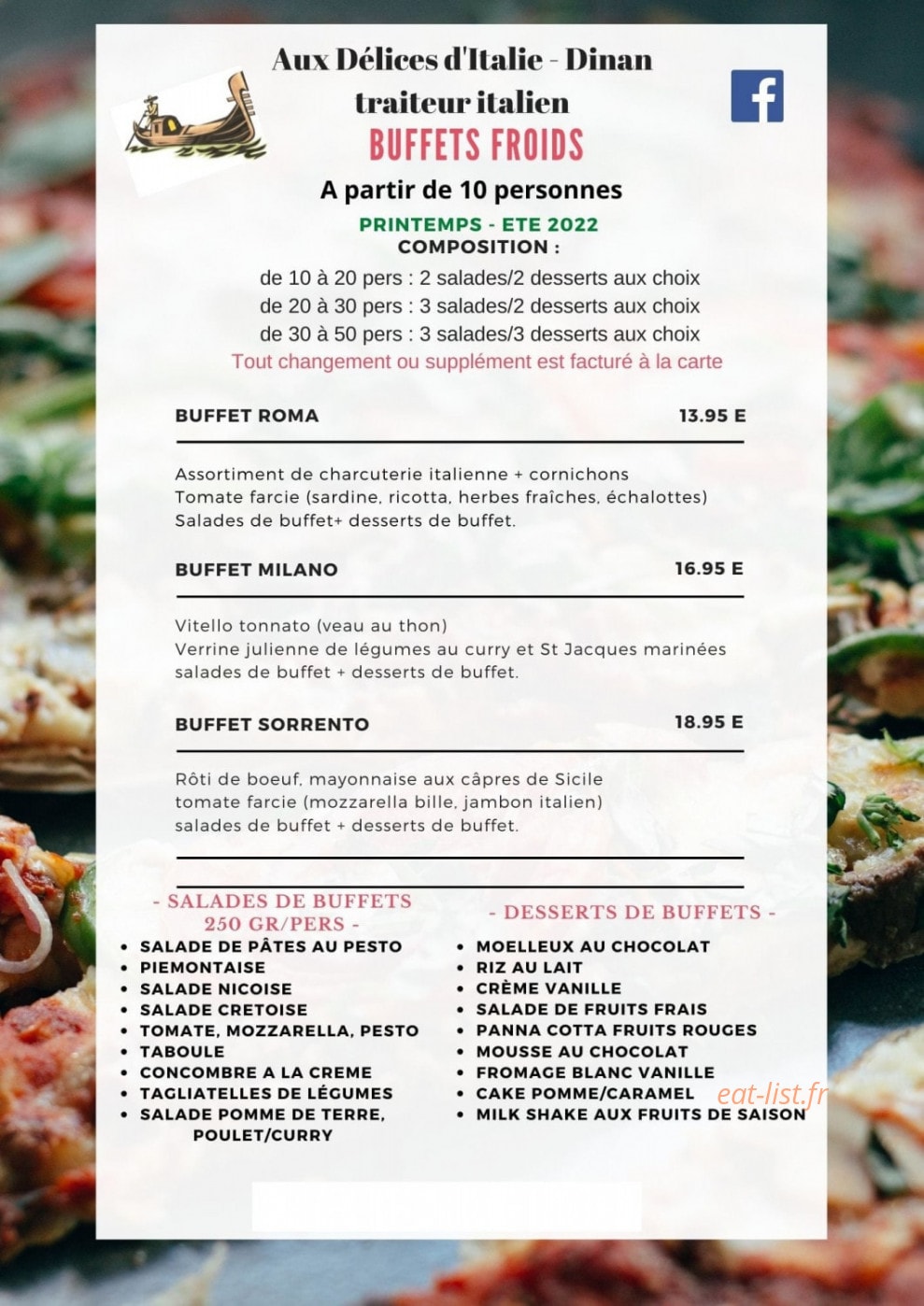 Aux Délices d'Italie - Dinan
traiteur italien
BUFFETS FROIDS

A partir de 10 personnes

PRINTEMPS - ETE 2022
COMPOSITION :
de 10 à 20 pers : 2 salades/2 desserts aux choix
de 20 à 30 pers : 3 salades/2 desserts aux choix
de 30 à 50 pers : 3 salades/3 desserts aux choix
Tout changement ou supplément est facturé à la carte

BUFFET ROMA 13.95 E

Assortiment de charcuterie italienne + cornichons
Tomate farcie (sardine, ricotta, herbes fraîches, échalottes)
Salades de buffet+ desserts de buffet.

BUFFET MILANO 16.95 E

Vitello tonnato (veau au thon)
Verrine julienne de légumes au curry et St Jacques marinées
salades de buffet + desserts de buffet.

BUFFET SORRENTO 18.95 E

Rôti de boeuf, mayonnaise aux câpres de Sicile
tomate farcie (mozzarella bille, jambon italien)
salades de buffet + desserts de buffet.

- SALADES DE BUFFETS
250 GR/PERS -
• SALADE DE PÂTES AU PESTO
• PIEMONTAISE
• SALADE NICOISE
• SALADE CRETOISE
• TOMATE, MOZZARELLA, PESTO
• TABOULE
• CONCOMBRE A LA CREME
• TAGLIATELLES DE LÉGUMES
• SALADE POMME DE TERRE, POULET/CURRY

- DESSERTS DE BUFFETS -
• MOELLEUX AU CHOCOLAT
• RIZ AU LAIT
• CRÈME VANILLE
• SALADE DE FRUITS FRAIS
• PANNA COTTA FRUITS ROUGES
• MOUSSE AU CHOCOLAT
• FROMAGE BLANC VANILLE
• CAKE POMME/CARAMEL
• MILK SHAKE AUX FRUITS DE SAISON

eat-list.fr